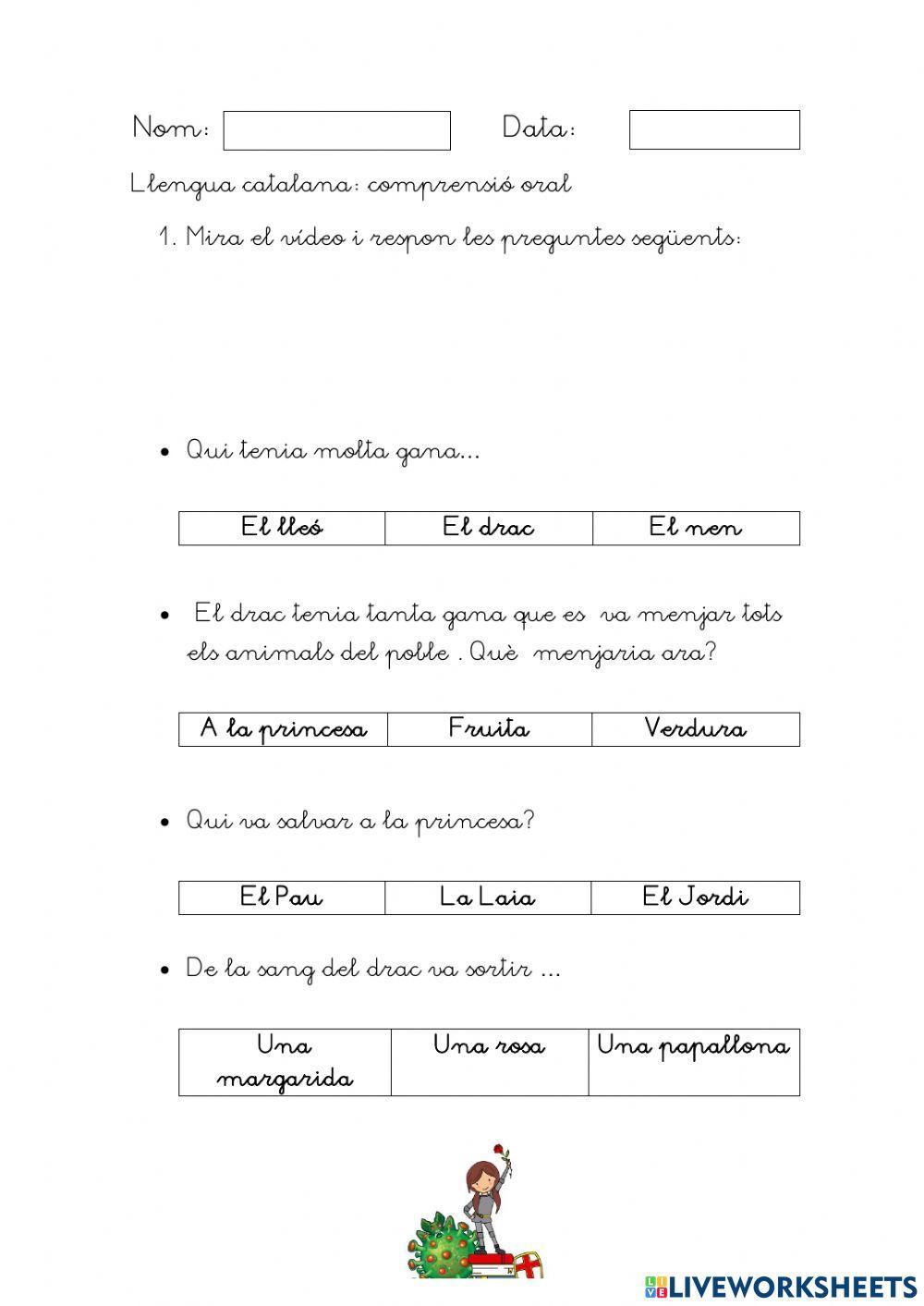 Nom:

Data:

Llengua catalana: comprensió oral

1. Mira el vídeo i respon les preguntes següents:

• Qui tenia molta gana...

| El lleó | El drac | El nen |
|---|---|---|

• El drac tenia tanta gana que es va menjar tots els animals del poble . Què menjaria ara?

| A la princesa | Fruita | Verdura |
|---|---|---|

• Qui va salvar a la princesa?

| El Pau | La Laia | El Jordi |
|---|---|---|

• De la sang del drac va sortir ...

| Una margarida | Una rosa | Una papallona |
|---|---|---|

LIVEWORKSHEETS